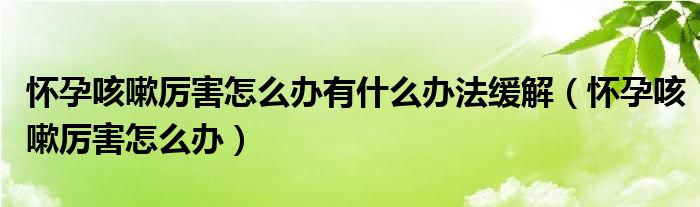 怀孕咳嗽厉害怎么办有什么办法缓解（怀孕咳嗽厉害怎么办）